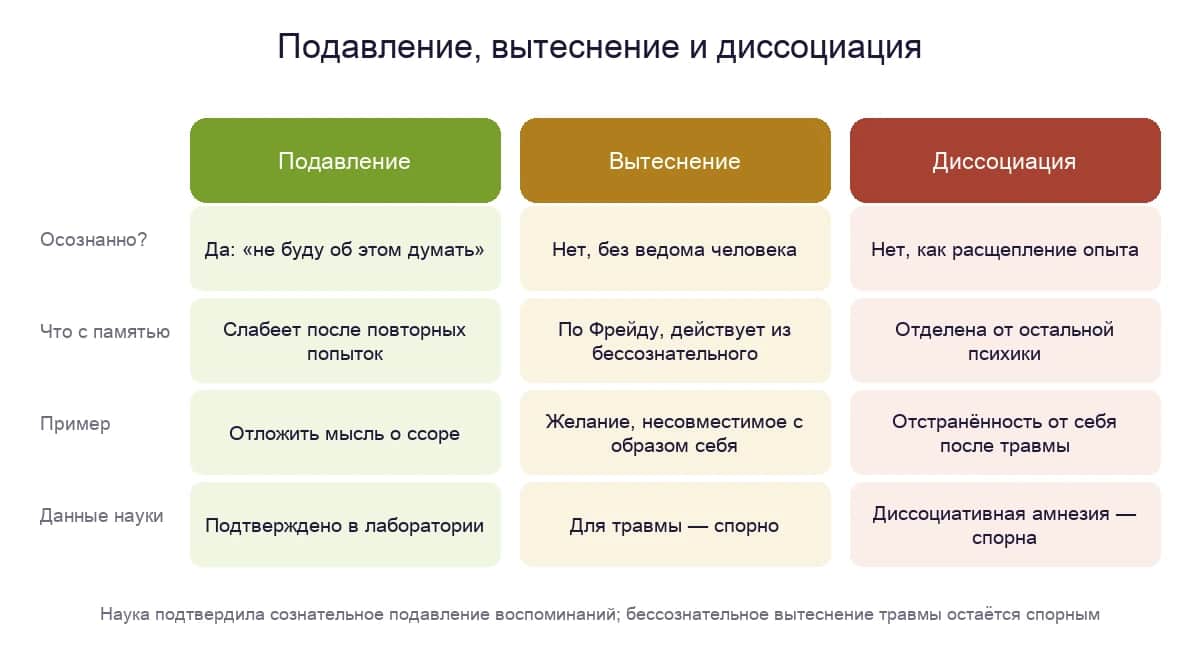 Подавление, вытеснение и диссоциация

| | Подавление | Вытеснение | Диссоциация |
|---|---|---|---|
| Осознанно? | Да: «не буду об этом думать» | Нет, без ведома человека | Нет, как расщепление опыта |
| Что с памятью | Слабеет после повторных попыток | По Фрейду, действует из бессознательного | Отделена от остальной психики |
| Пример | Отложить мысль о ссоре | Желание, несовместимое с образом себя | Отстранённость от себя после травмы |
| Данные науки | Подтверждено в лаборатории | Для травмы — спорно | Диссоциативная амнезия — спорна |

Наука подтвердила сознательное подавление воспоминаний; бессознательное вытеснение травмы остаётся спорным